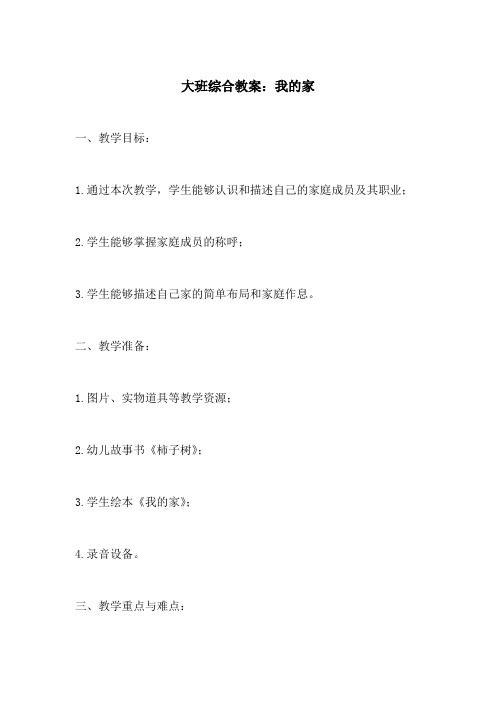 大班综合教案：我的家

一、教学目标：

1.通过本次教学，学生能够认识和描述自己的家庭成员及其职业；

2.学生能够掌握家庭成员的称呼；

3.学生能够描述自己家的简单布局和家庭作息。

二、教学准备：

1.图片、实物道具等教学资源；

2.幼儿故事书《柿子树》；

3.学生绘本《我的家》；

4.录音设备。

三、教学重点与难点：